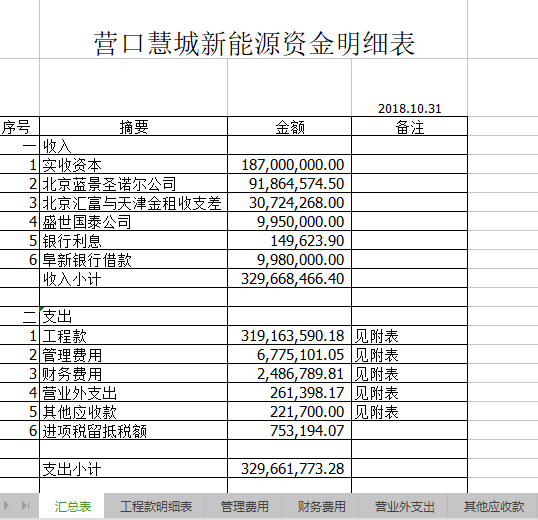 营口慧城新能源资金明细表

2018.10.31

| 序号 | 摘要 | 金额 | 备注 |
|---|---|---|---|
| 一 | 收入 | | |
| 1 | 实收资本 | 187,000,000.00 | |
| 2 | 北京蓝景圣诺尔公司 | 91,864,574.50 | |
| 3 | 北京汇富与天津金租收支差 | 30,724,268.00 | |
| 4 | 盛世国泰公司 | 9,950,000.00 | |
| 5 | 银行利息 | 149,623.90 | |
| 6 | 阜新银行借款 | 9,980,000.00 | |
| | 收入小计 | 329,668,466.40 | |
| | | | |
| 二 | 支出 | | |
| 1 | 工程款 | 319,163,590.18 | 见附表 |
| 2 | 管理费用 | 6,775,101.05 | 见附表 |
| 3 | 财务费用 | 2,486,789.81 | 见附表 |
| 4 | 营业外支出 | 261,398.17 | 见附表 |
| 5 | 其他应收款 | 221,700.00 | 见附表 |
| 6 | 进项税留抵税额 | 753,194.07 | |
| | | | |
| | 支出小计 | 329,661,773.28 | |

汇总表 工程款明细表 管理费用 财务费用 营业外支出 其他应收款